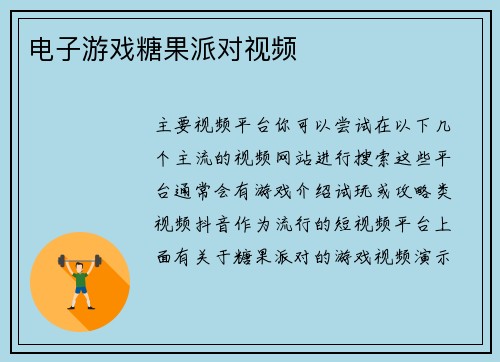 电子游戏糖果派对视频

主要视频平台你可以尝试在以下几个主流的视频网站进行搜索这些平台通常会有游戏介绍试玩或攻略类视频抖音作为流行的短视频平台上面有关于糖果派对的游戏视频演示